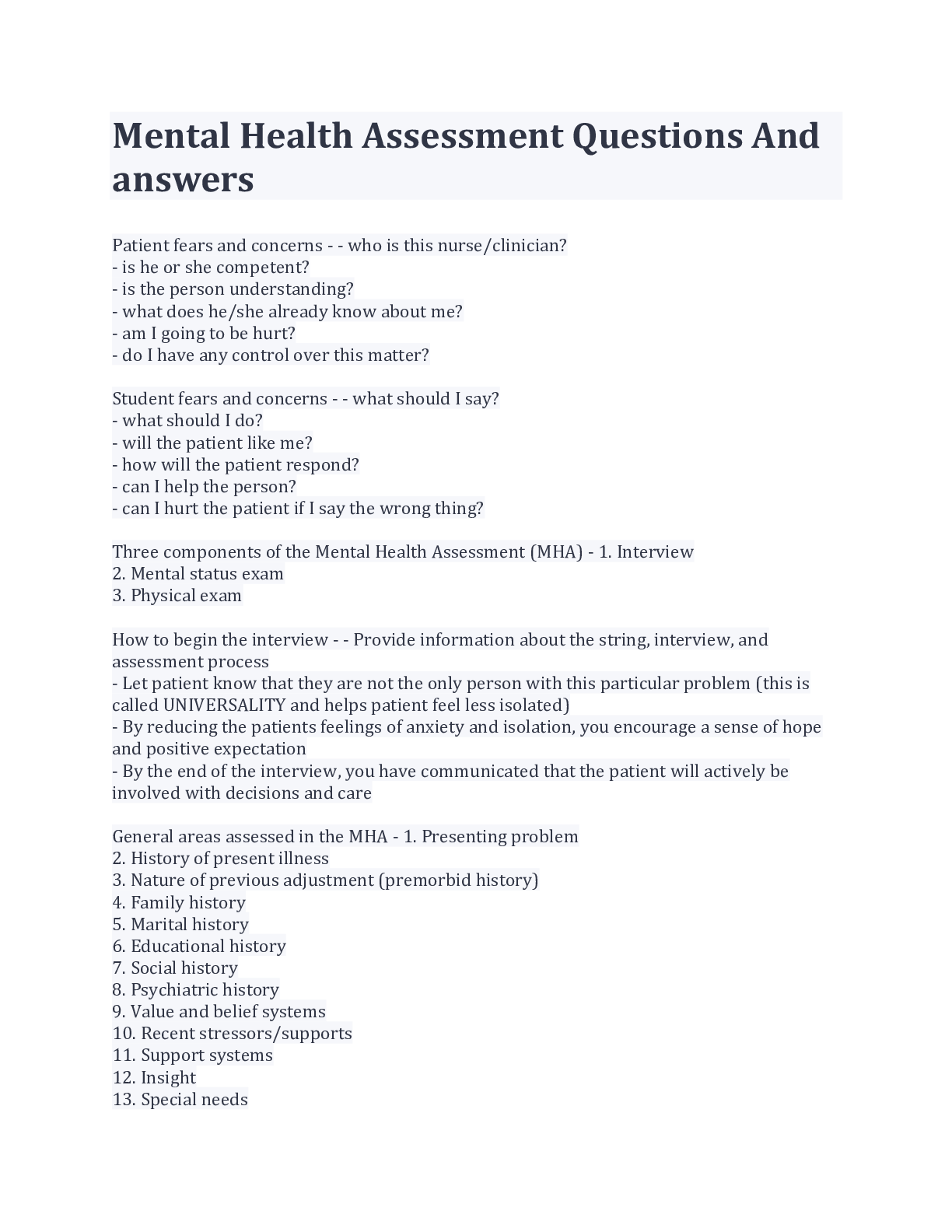 Mental Health Assessment Questions And answers

Patient fears and concerns - - who is this nurse/clinician?
- is he or she competent?
- is the person understanding?
- what does he/she already know about me?
- am I going to be hurt?
- do I have any control over this matter?

Student fears and concerns - - what should I say?
- what should I do?
- will the patient like me?
- how will the patient respond?
- can I help the person?
- can I hurt the patient if I say the wrong thing?

Three components of the Mental Health Assessment (MHA) - 1. Interview
2. Mental status exam
3. Physical exam

How to begin the interview - - Provide information about the string, interview, and assessment process
- Let patient know that they are not the only person with this particular problem (this is called UNIVERSALITY and helps patient feel less isolated)
- By reducing the patients feelings of anxiety and isolation, you encourage a sense of hope and positive expectation
- By the end of the interview, you have communicated that the patient will actively be involved with decisions and care

General areas assessed in the MHA - 1. Presenting problem
2. History of present illness
3. Nature of previous adjustment (premorbid history)
4. Family history
5. Marital history
6. Educational history
7. Social history
8. Psychiatric history
9. Value and belief systems
10. Recent stressors/supports
11. Support systems
12. Insight
13. Special needs